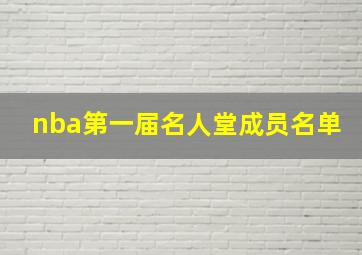 nba第一届名人堂成员名单